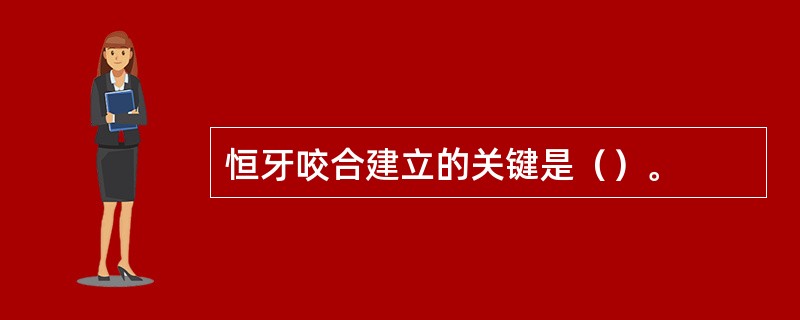 恒牙咬合建立的关键是（）。